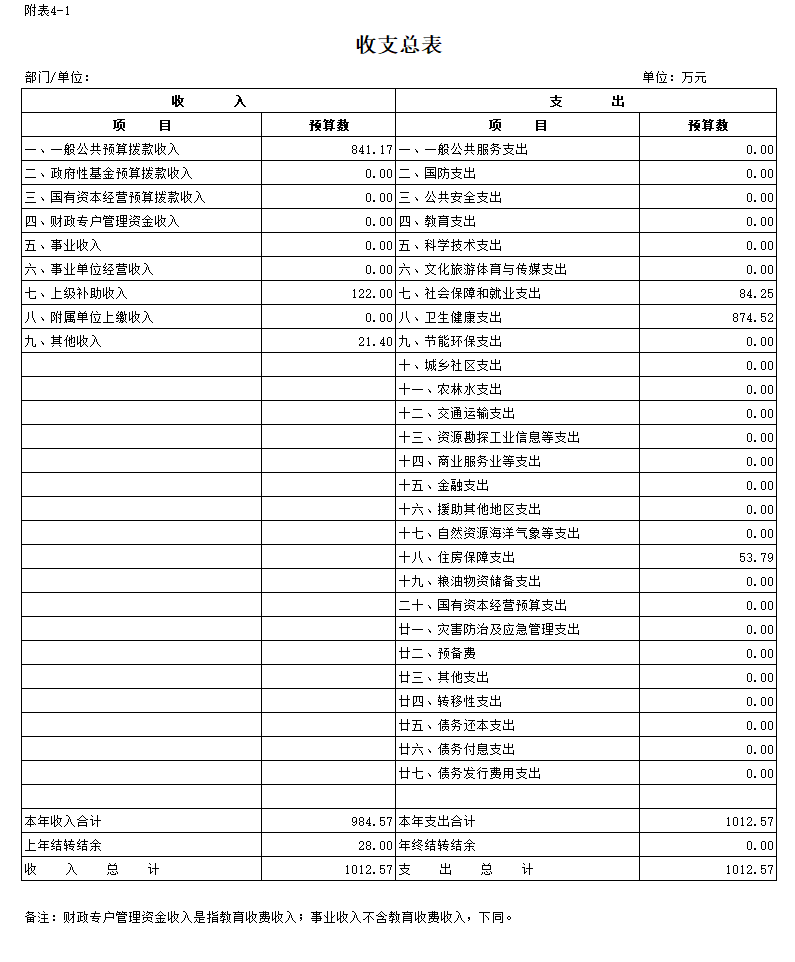 附表4-1

收支总表

部门/单位：　　　　单位：万元

| 收　　入 | | 支　　出 | |
|---|---|---|---|
| 项　　目 | 预算数 | 项　　目 | 预算数 |
| 一、一般公共预算拨款收入 | 841.17 | 一、一般公共服务支出 | 0.00 |
| 二、政府性基金预算拨款收入 | 0.00 | 二、国防支出 | 0.00 |
| 三、国有资本经营预算拨款收入 | 0.00 | 三、公共安全支出 | 0.00 |
| 四、财政专户管理资金收入 | 0.00 | 四、教育支出 | 0.00 |
| 五、事业收入 | 0.00 | 五、科学技术支出 | 0.00 |
| 六、事业单位经营收入 | 0.00 | 六、文化旅游体育与传媒支出 | 0.00 |
| 七、上级补助收入 | 122.00 | 七、社会保障和就业支出 | 84.25 |
| 八、附属单位上缴收入 | 0.00 | 八、卫生健康支出 | 874.52 |
| 九、其他收入 | 21.40 | 九、节能环保支出 | 0.00 |
| | | 十、城乡社区支出 | 0.00 |
| | | 十一、农林水支出 | 0.00 |
| | | 十二、交通运输支出 | 0.00 |
| | | 十三、资源勘探工业信息等支出 | 0.00 |
| | | 十四、商业服务业等支出 | 0.00 |
| | | 十五、金融支出 | 0.00 |
| | | 十六、援助其他地区支出 | 0.00 |
| | | 十七、自然资源海洋气象等支出 | 0.00 |
| | | 十八、住房保障支出 | 53.79 |
| | | 十九、粮油物资储备支出 | 0.00 |
| | | 二十、国有资本经营预算支出 | 0.00 |
| | | 廿一、灾害防治及应急管理支出 | 0.00 |
| | | 廿二、预备费 | 0.00 |
| | | 廿三、其他支出 | 0.00 |
| | | 廿四、转移性支出 | 0.00 |
| | | 廿五、债务还本支出 | 0.00 |
| | | 廿六、债务付息支出 | 0.00 |
| | | 廿七、债务发行费用支出 | 0.00 |
| | | | |
| 本年收入合计 | 984.57 | 本年支出合计 | 1012.57 |
| 上年结转结余 | 28.00 | 年终结转结余 | 0.00 |
| 收　入　总　计 | 1012.57 | 支　出　总　计 | 1012.57 |

备注：财政专户管理资金收入是指教育收费收入；事业收入不含教育收费收入，下同。